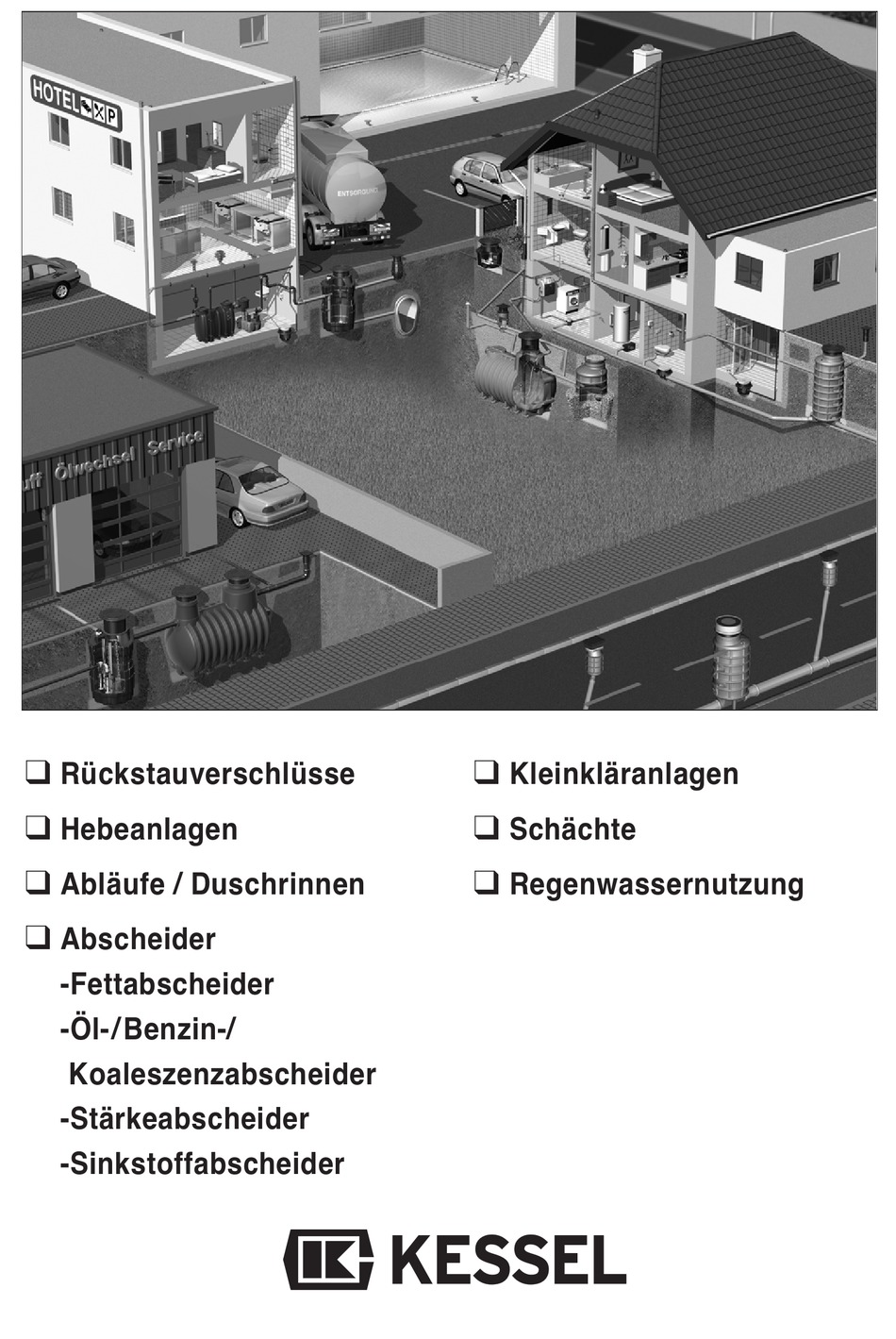 HOTEL P

ENTSORGUNG

uff Ölwechsel Service

❑ Rückstauverschlüsse

❑ Hebeanlagen

❑ Abläufe / Duschrinnen

❑ Abscheider
-Fettabscheider
-Öl-/Benzin-/
Koaleszenzabscheider
-Stärkeabscheider
-Sinkstoffabscheider

❑ Kleinkläranlagen

❑ Schächte

❑ Regenwassernutzung

KESSEL